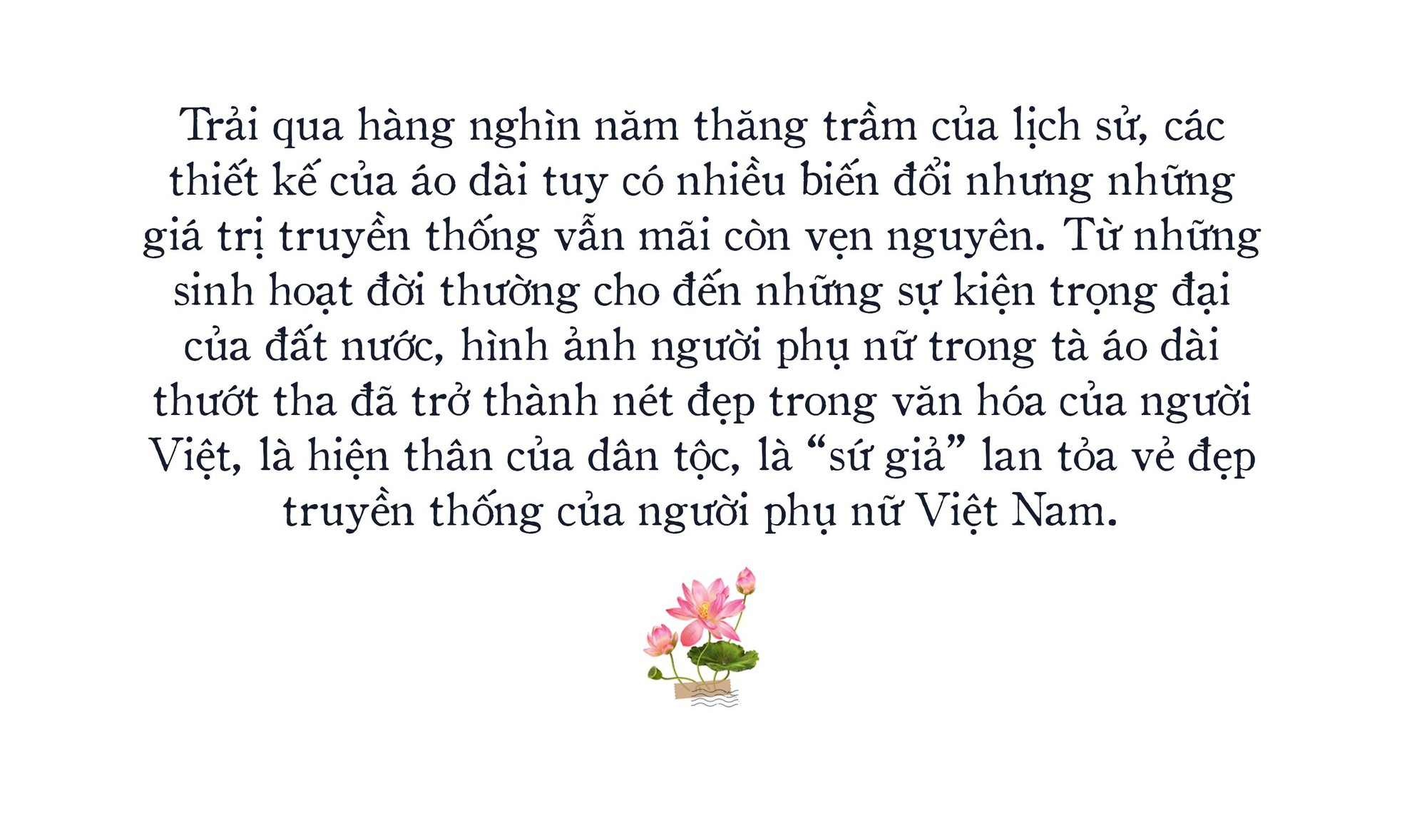 Trải qua hàng nghìn năm thăng trầm của lịch sử, các thiết kế của áo dài tuy có nhiều biến đổi nhưng những giá trị truyền thống vẫn mãi còn vẹn nguyên. Từ những sinh hoạt đời thường cho đến những sự kiện trọng đại của đất nước, hình ảnh người phụ nữ trong tà áo dài thướt tha đã trở thành nét đẹp trong văn hóa của người Việt, là hiện thân của dân tộc, là “sứ giả” lan tỏa vẻ đẹp truyền thống của người phụ nữ Việt Nam.